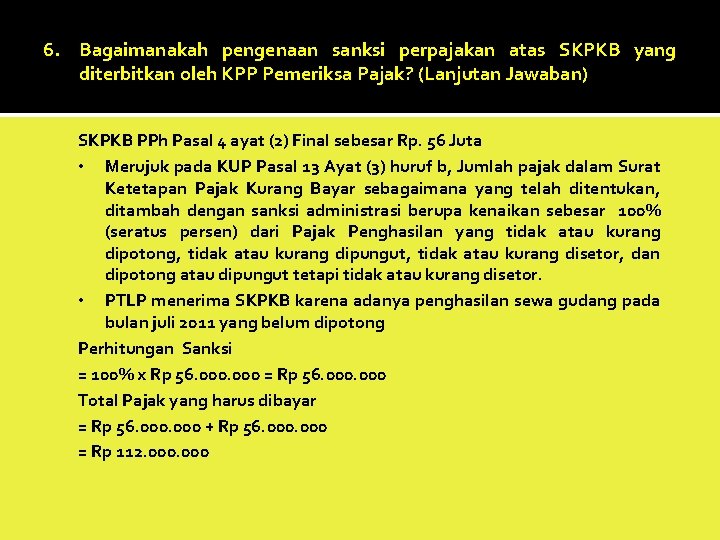 6. Bagaimanakah pengenaan sanksi perpajakan atas SKPKB yang diterbitkan oleh KPP Pemeriksa Pajak? (Lanjutan Jawaban)

SKPKB PPh Pasal 4 ayat (2) Final sebesar Rp. 56 Juta

• Merujuk pada KUP Pasal 13 Ayat (3) huruf b, Jumlah pajak dalam Surat Ketetapan Pajak Kurang Bayar sebagaimana yang telah ditentukan, ditambah dengan sanksi administrasi berupa kenaikan sebesar 100% (seratus persen) dari Pajak Penghasilan yang tidak atau kurang dipotong, tidak atau kurang dipungut, tidak atau kurang disetor, dan dipotong atau dipungut tetapi tidak atau kurang disetor.

• PTLP menerima SKPKB karena adanya penghasilan sewa gudang pada bulan juli 2011 yang belum dipotong

Perhitungan Sanksi

= 100% x Rp 56.000.000 = Rp 56.000.000

Total Pajak yang harus dibayar

= Rp 56.000.000 + Rp 56.000.000

= Rp 112.000.000